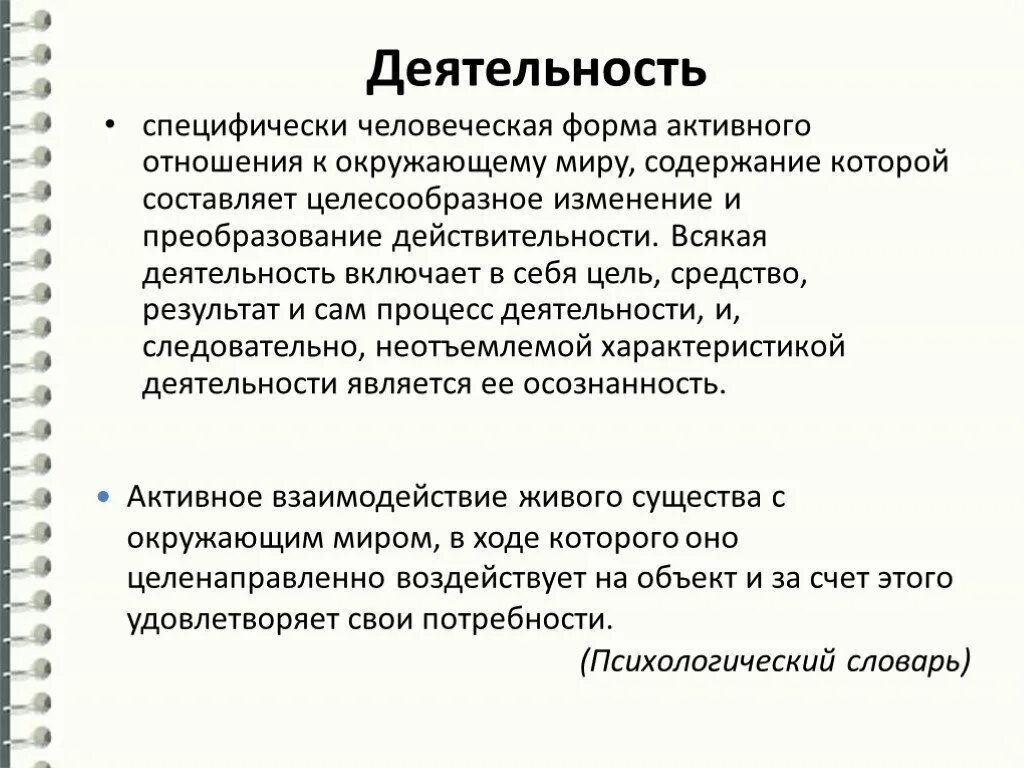 Деятельность

• специфически человеческая форма активного отношения к окружающему миру, содержание которой составляет целесообразное изменение и преобразование действительности. Всякая деятельность включает в себя цель, средство, результат и сам процесс деятельности, и, следовательно, неотъемлемой характеристикой деятельности является ее осознанность.

• Активное взаимодействие живого существа с окружающим миром, в ходе которого оно целенаправленно воздействует на объект и за счет этого удовлетворяет свои потребности.

(Психологический словарь)